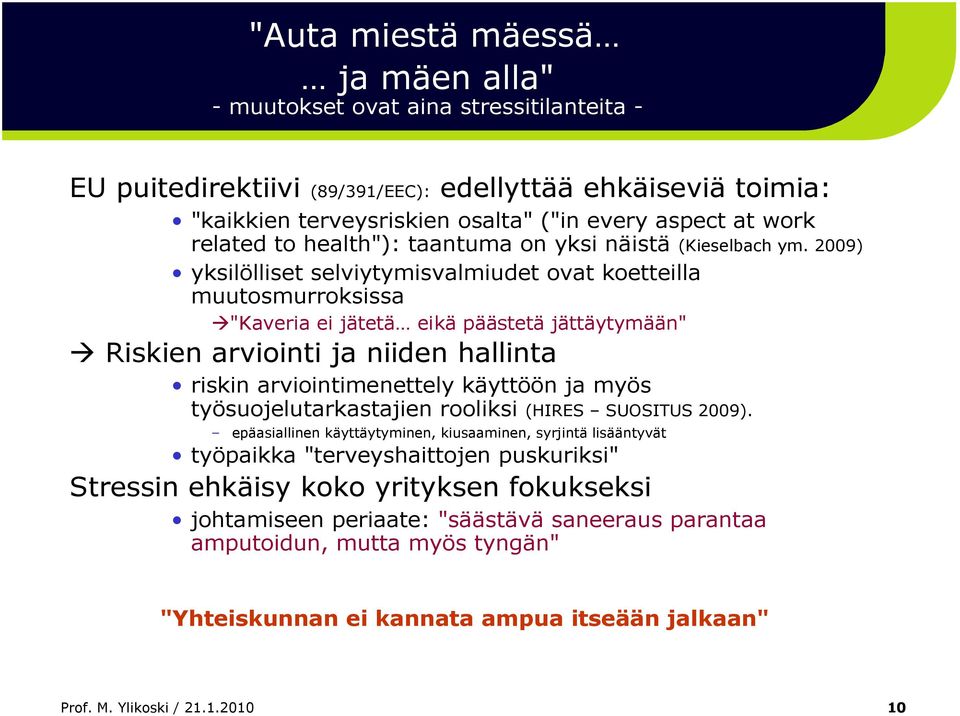 "Auta miestä mäessä…
… ja mäen alla"
- muutokset ovat aina stressitilanteita -

EU puitedirektiivi (89/391/EEC): edellyttää ehkäiseviä toimia:

• "kaikkien terveysriskien osalta" ("in every aspect at work related to health"): taantuma on yksi näistä (Kieselbach ym. 2009)
• yksilölliset selviytymisvalmiudet ovat koetteilla muutosmurroksissa

→"Kaveria ei jätetä… eikä päästetä jättäytymään"

→ Riskien arviointi ja niiden hallinta

• riskin arviointimenettely käyttöön ja myös työsuojelutarkastajien rooliksi (HIRES – SUOSITUS 2009).
– epäasiallinen käyttäytyminen, kiusaaminen, syrjintä lisääntyvät
• työpaikka "terveyshaittojen puskuriksi"

Stressin ehkäisy koko yrityksen fokukseksi

• johtamiseen periaate: "säästävä saneeraus parantaa amputoidun, mutta myös tyngän"

"Yhteiskunnan ei kannata ampua itseään jalkaan"

Prof. M. Ylikoski / 21.1.2010

10